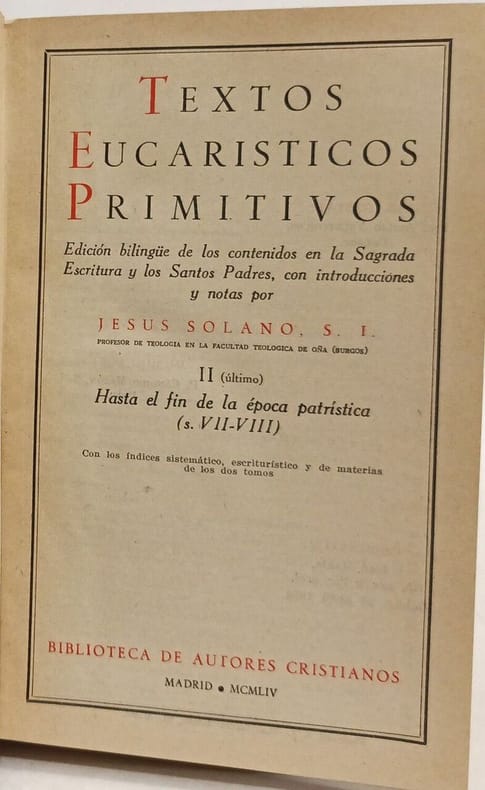 TEXTOS
EUCARISTICOS
PRIMITIVOS

Edición bilingüe de los contenidos en la Sagrada Escritura y los Santos Padres, con introducciones y notas por

JESUS SOLANO, S. I.
PROFESOR DE TEOLOGIA EN LA FACULTAD TEOLOGICA DE OÑA (BURGOS)

II (último)
Hasta el fin de la época patrística
(s. VII-VIII)

Con los índices sistemático, escriturístico y de materias de los dos tomos

BIBLIOTECA DE AUTORES CRISTIANOS
MADRID • MCMLIV